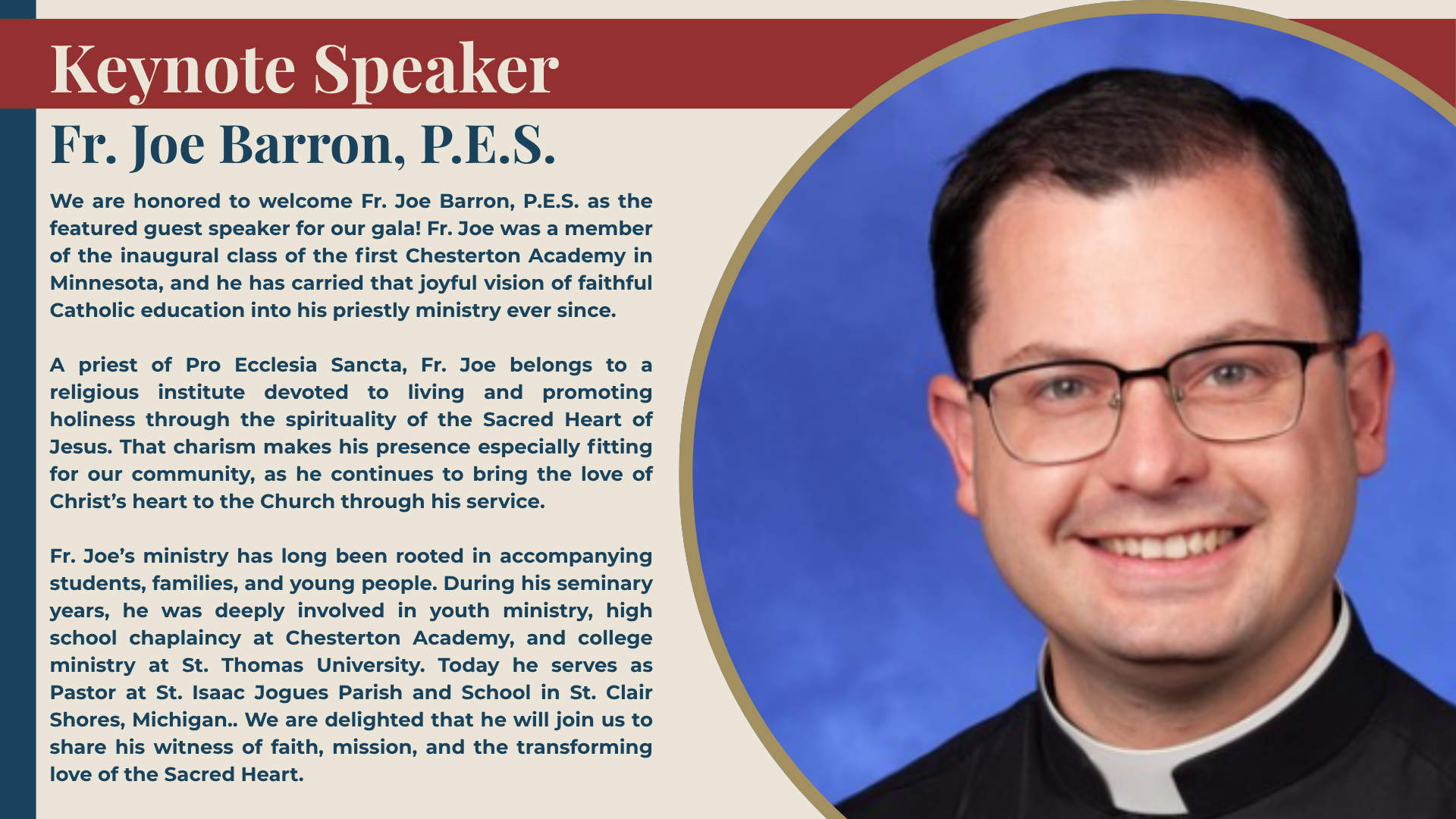 Keynote Speaker
Fr. Joe Barron, P.E.S.

We are honored to welcome Fr. Joe Barron, P.E.S. as the featured guest speaker for our gala! Fr. Joe was a member of the inaugural class of the first Chesterton Academy in Minnesota, and he has carried that joyful vision of faithful Catholic education into his priestly ministry ever since.

A priest of Pro Ecclesia Sancta, Fr. Joe belongs to a religious institute devoted to living and promoting holiness through the spirituality of the Sacred Heart of Jesus. That charism makes his presence especially fitting for our community, as he continues to bring the love of Christ's heart to the Church through his service.

Fr. Joe's ministry has long been rooted in accompanying students, families, and young people. During his seminary years, he was deeply involved in youth ministry, high school chaplaincy at Chesterton Academy, and college ministry at St. Thomas University. Today he serves as Pastor at St. Isaac Jogues Parish and School in St. Clair Shores, Michigan.. We are delighted that he will join us to share his witness of faith, mission, and the transforming love of the Sacred Heart.